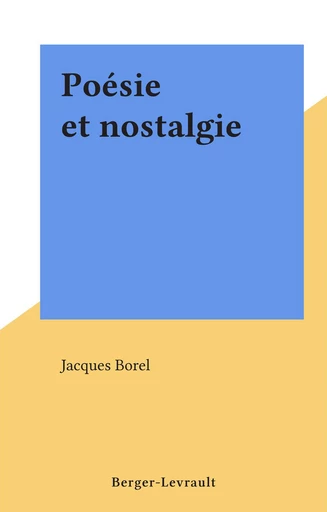 Poésie
et nostalgie

Jacques Borel

Berger-Levrault